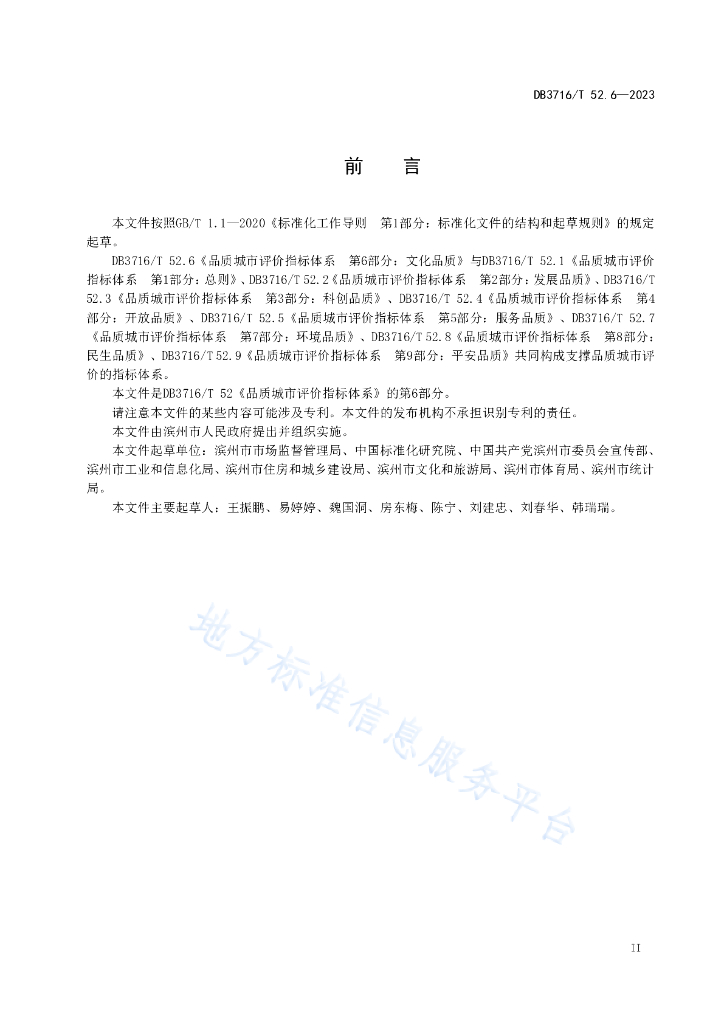 DB3716/T 52.6—2023

前 言

本文件按照GB/T 1.1—2020《标准化工作导则 第1部分：标准化文件的结构和起草规则》的规定起草。

DB3716/T 52.6《品质城市评价指标体系 第6部分：文化品质》与DB3716/T 52.1《品质城市评价指标体系 第1部分：总则》、DB3716/T 52.2《品质城市评价指标体系 第2部分：发展品质》、DB3716/T 52.3《品质城市评价指标体系 第3部分：科创品质》、DB3716/T 52.4《品质城市评价指标体系 第4部分：开放品质》、DB3716/T 52.5《品质城市评价指标体系 第5部分：服务品质》、DB3716/T 52.7《品质城市评价指标体系 第7部分：环境品质》、DB3716/T 52.8《品质城市评价指标体系 第8部分：民生品质》、DB3716/T 52.9《品质城市评价指标体系 第9部分：平安品质》共同构成支撑品质城市评价的指标体系。

本文件是DB3716/T 52《品质城市评价指标体系》的第6部分。

请注意本文件的某些内容可能涉及专利。本文件的发布机构不承担识别专利的责任。

本文件由滨州市人民政府提出并组织实施。

本文件起草单位：滨州市市场监督管理局、中国标准化研究院、中国共产党滨州市委员会宣传部、滨州市工业和信息化局、滨州市住房和城乡建设局、滨州市文化和旅游局、滨州市体育局、滨州市统计局。

本文件主要起草人：王振鹏、易婷婷、魏国洞、房东梅、陈宁、刘建忠、刘春华、韩瑞瑞。

II

地方标准信息服务平台